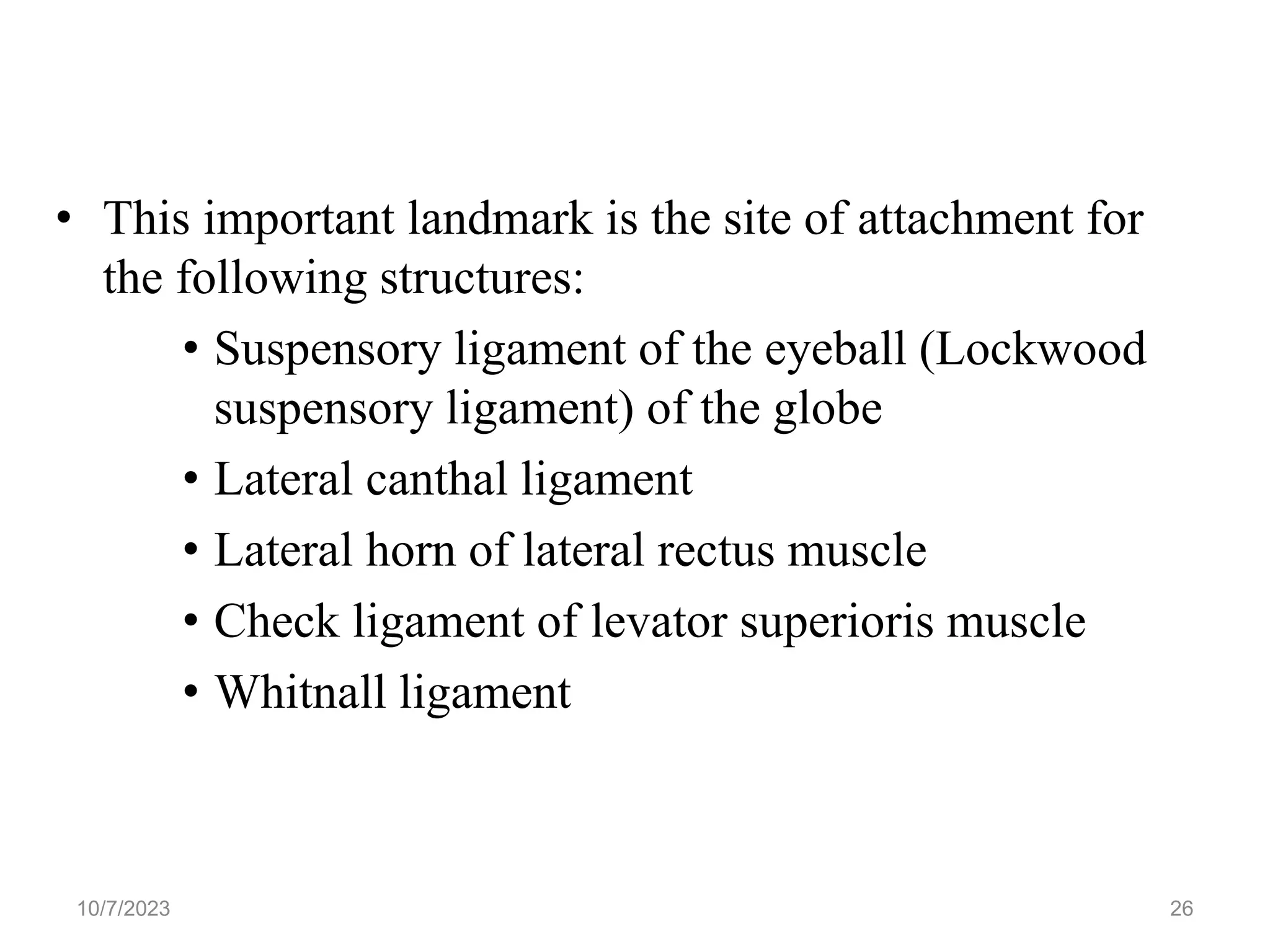 • This important landmark is the site of attachment for the following structures:
  • Suspensory ligament of the eyeball (Lockwood suspensory ligament) of the globe
  • Lateral canthal ligament
  • Lateral horn of lateral rectus muscle
  • Check ligament of levator superioris muscle
  • Whitnall ligament

10/7/2023

26